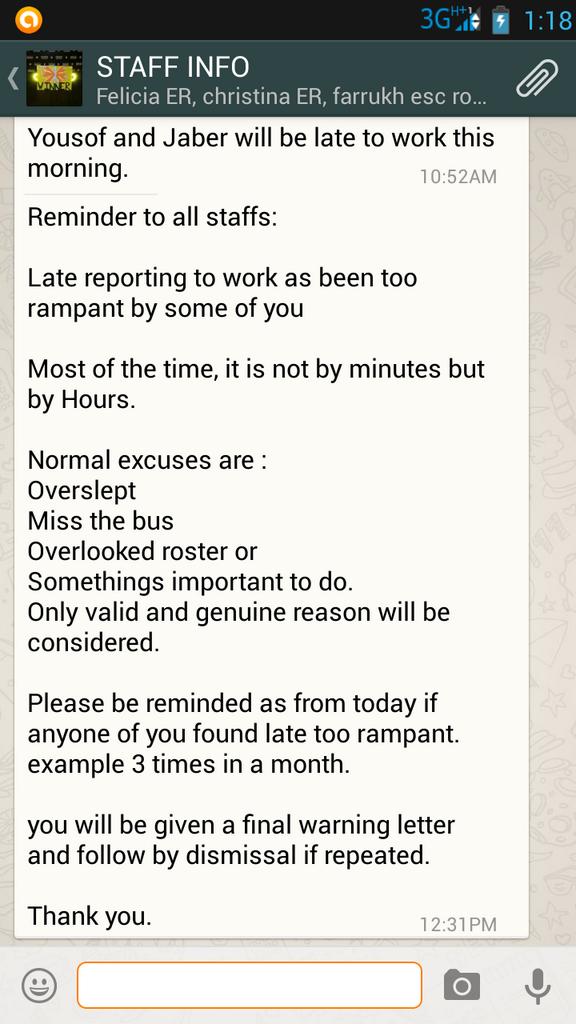 3G H+ 1:18

STAFF INFO
Felicia ER, christina ER, farrukh esc ro...

Yousof and Jaber will be late to work this morning.
10:52AM

Reminder to all staffs:

Late reporting to work as been too rampant by some of you

Most of the time, it is not by minutes but by Hours.

Normal excuses are :
Overslept
Miss the bus
Overlooked roster or
Somethings important to do.
Only valid and genuine reason will be considered.

Please be reminded as from today if anyone of you found late too rampant. example 3 times in a month.

you will be given a final warning letter and follow by dismissal if repeated.

Thank you.
12:31PM